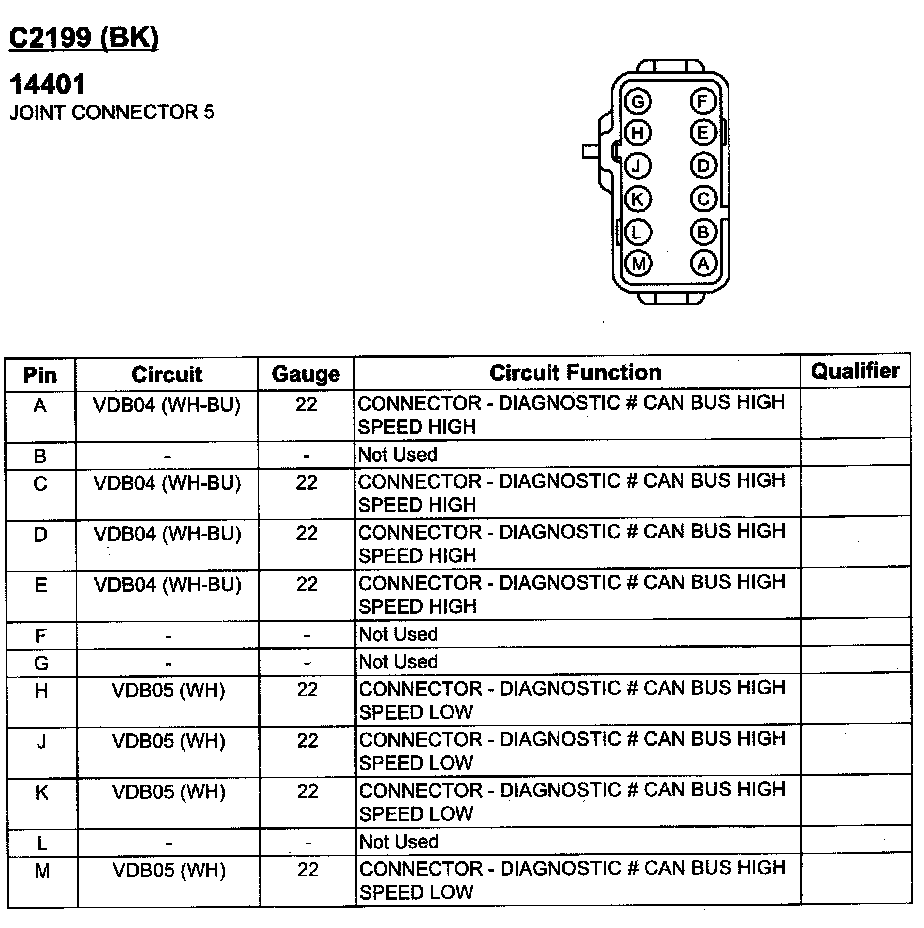 C2199 (BK)

14401
JOINT CONNECTOR 5

G F
H E
J D
K C
L B
M A

| Pin | Circuit | Gauge | Circuit Function | Qualifier |
|---|---|---|---|---|
| A | VDB04 (WH-BU) | 22 | CONNECTOR - DIAGNOSTIC # CAN BUS HIGH SPEED HIGH | |
| B | - | - | Not Used | |
| C | VDB04 (WH-BU) | 22 | CONNECTOR - DIAGNOSTIC # CAN BUS HIGH SPEED HIGH | |
| D | VDB04 (WH-BU) | 22 | CONNECTOR - DIAGNOSTIC # CAN BUS HIGH SPEED HIGH | |
| E | VDB04 (WH-BU) | 22 | CONNECTOR - DIAGNOSTIC # CAN BUS HIGH SPEED HIGH | |
| F | - | - | Not Used | |
| G | - | - | Not Used | |
| H | VDB05 (WH) | 22 | CONNECTOR - DIAGNOSTIC # CAN BUS HIGH SPEED LOW | |
| J | VDB05 (WH) | 22 | CONNECTOR - DIAGNOSTIC # CAN BUS HIGH SPEED LOW | |
| K | VDB05 (WH) | 22 | CONNECTOR - DIAGNOSTIC # CAN BUS HIGH SPEED LOW | |
| L | - | - | Not Used | |
| M | VDB05 (WH) | 22 | CONNECTOR - DIAGNOSTIC # CAN BUS HIGH SPEED LOW | |